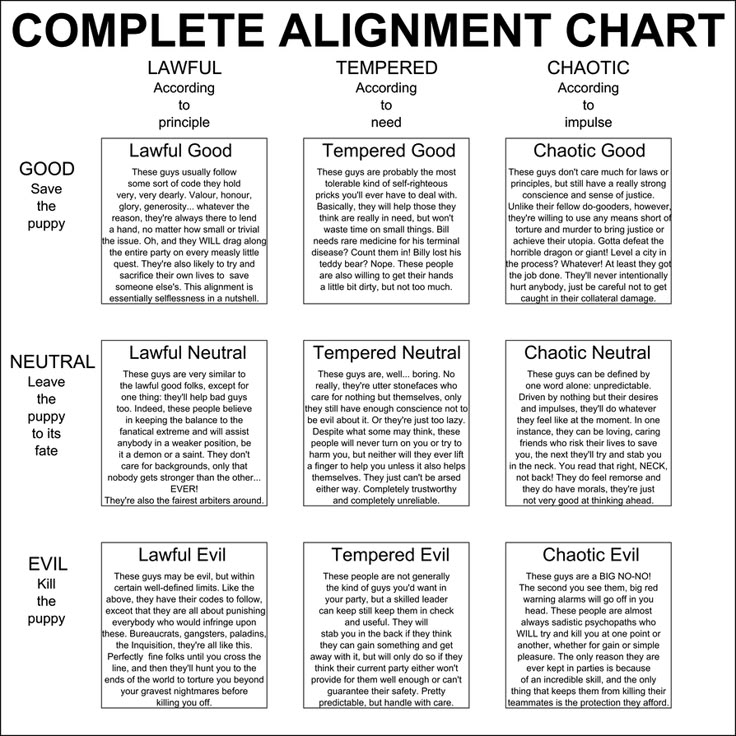 COMPLETE ALIGNMENT CHART

LAWFUL
According to principle

TEMPERED
According to need

CHAOTIC
According to impulse

GOOD
Save the puppy

Lawful Good
These guys usually follow some sort of code they hold very, very dearly. Valour, honour, glory, generosity... whatever the reason, they're always there to lend a hand, no matter how small or trivial the issue. Oh, and they WILL drag along the entire party on every measly little quest. They're also likely to try and sacrifice their own lives to save someone else's. This alignment is essentially selflessness in a nutshell.

Tempered Good
These guys are probably the most tolerable kind of self-righteous pricks you'll ever have to deal with. Basically, they will help those they think are really in need, but won't waste time on small things. Bill needs rare medicine for his terminal disease? Count them in! Billy lost his teddy bear? Nope. These people are also willing to get their hands a little bit dirty, but not too much.

Chaotic Good
These guys don't care much for laws or principles, but still have a really strong conscience and sense of justice. Unlike their fellow do-gooders, however, they're willing to use any means short of torture and murder to bring justice or achieve their utopia. Gotta defeat the horrible dragon or giant! Level a city in the process? Whatever! At least they got the job done. They'll never intentionally hurt anybody, just be careful not to get caught in their collateral damage.

NEUTRAL
Leave the puppy to its fate

Lawful Neutral
These guys are very similar to the lawful good folks, except for one thing: they'll help bad guys too. Indeed, these people believe in keeping the balance to the fanatical extreme and will assist anybody in a weaker position, be it a demon or a saint. They don't care for backgrounds, only that nobody gets stronger than the other... EVER!
They're also the fairest arbiters around.

Tempered Neutral
These guys are, well... boring. No really, they're utter stonefaces who care for nothing but themselves, only they still have enough conscience not to be evil about it. Or they're just too lazy. Despite what some may think, these people will never turn on you or try to harm you, but neither will they ever lift a finger to help you unless it also helps themselves. They just can't be arsed either way. Completely trustworthy and completely unreliable.

Chaotic Neutral
These guys can be defined by one word alone: unpredictable. Driven by nothing but their desires and impulses, they'll do whatever they feel like at the moment. In one instance, they can be loving, caring friends who risk their lives to save you, the next they'll try and stab you in the neck. You read that right, NECK, not back! They do feel remorse and they do have morals, they're just not very good at thinking ahead.

EVIL
Kill the puppy

Lawful Evil
These guys may be evil, but within certain well-defined limits. Like the above, they have their codes to follow, exceot that they are all about punishing everybody who would infringe upon these. Bureaucrats, gangsters, paladins, the Inquisition, they're all like this. Perfectly fine folks until you cross the line, and then they'll hunt you to the ends of the world to torture you beyond your gravest nightmares before killing you off.

Tempered Evil
These people are not generally the kind of guys you'd want in your party, but a skilled leader can keep still keep them in check and useful. They will stab you in the back if they think they can gain something and get away with it, but will only do so if they think their current party either won't provide for them well enough or can't guarantee their safety. Pretty predictable, but handle with care.

Chaotic Evil
These guys are a BIG NO-NO! The second you see them, big red warning alarms will go off in you head. These people are almost always sadistic psychopaths who WILL try and kill you at one point or another, whether for gain or simple pleasure. The only reason they are ever kept in parties is because of an incredible skill, and the only thing that keeps them from killing their teammates is the protection they afford.